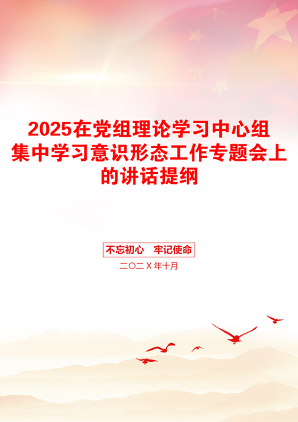 2025在党组理论学习中心组集中学习意识形态工作专题会上的讲话提纲

不忘初心 牢记使命

二〇二X年十月